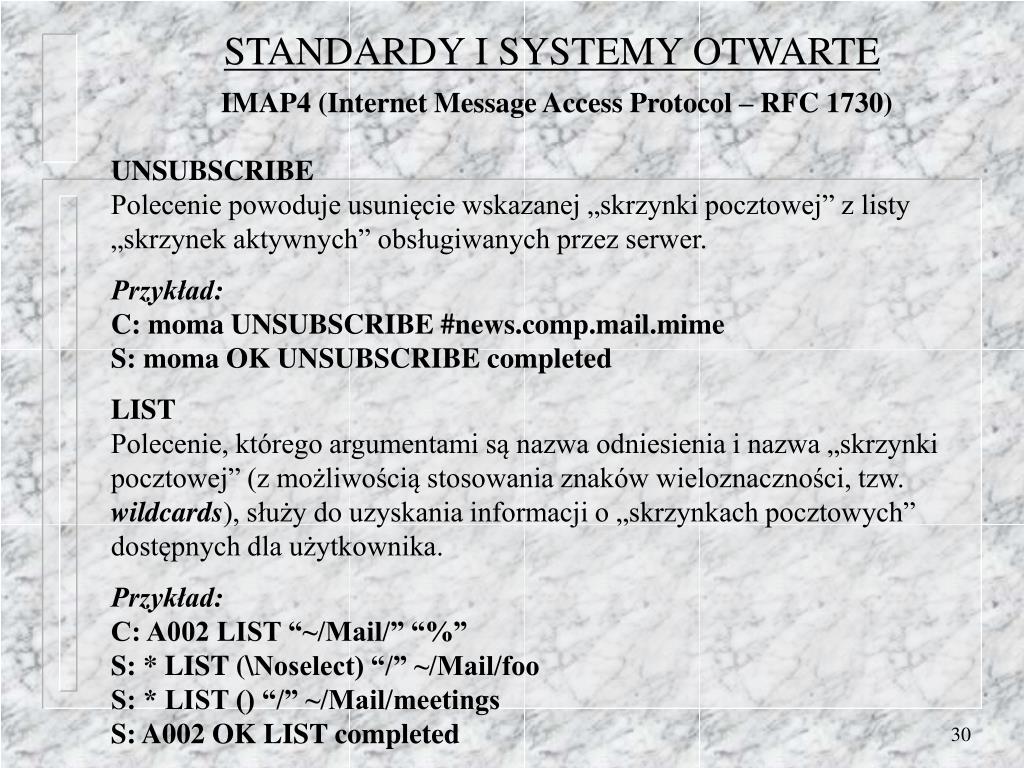 STANDARDY I SYSTEMY OTWARTE

IMAP4 (Internet Message Access Protocol – RFC 1730)

UNSUBSCRIBE
Polecenie powoduje usunięcie wskazanej „skrzynki pocztowej” z listy „skrzynek aktywnych” obsługiwanych przez serwer.

Przykład:
C: moma UNSUBSCRIBE #news.comp.mail.mime
S: moma OK UNSUBSCRIBE completed

LIST
Polecenie, którego argumentami są nazwa odniesienia i nazwa „skrzynki pocztowej” (z możliwością stosowania znaków wieloznaczności, tzw. wildcards), służy do uzyskania informacji o „skrzynkach pocztowych” dostępnych dla użytkownika.

Przykład:
C: A002 LIST “~/Mail/” “%”
S: * LIST (\Noselect) “/” ~/Mail/foo
S: * LIST () “/” ~/Mail/meetings
S: A002 OK LIST completed

30